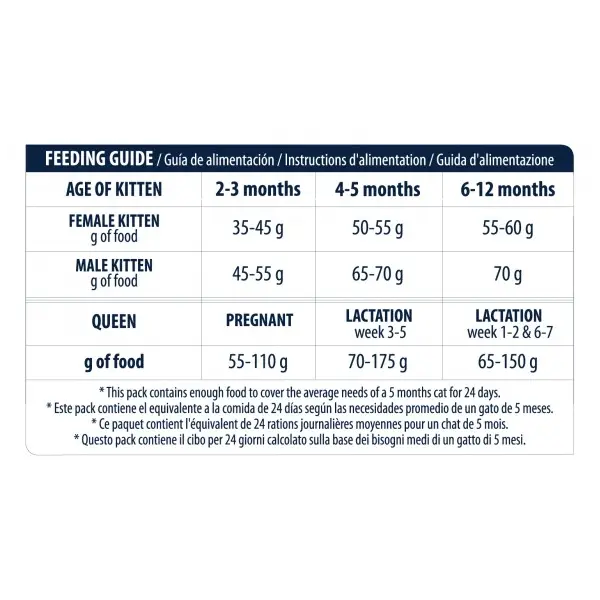 FEEDING GUIDE / Guía de alimentación / Instructions d'alimentation / Guida d'alimentazione

| AGE OF KITTEN | 2-3 months | 4-5 months | 6-12 months |
|---|---|---|---|
| FEMALE KITTEN g of food | 35-45 g | 50-55 g | 55-60 g |
| MALE KITTEN g of food | 45-55 g | 65-70 g | 70 g |
| QUEEN | PREGNANT | LACTATION week 3-5 | LACTATION week 1-2 & 6-7 |
| g of food | 55-110 g | 70-175 g | 65-150 g |

* This pack contains enough food to cover the average needs of a 5 months cat for 24 days.
* Este pack contiene el equivalente a la comida de 24 días según las necesidades promedio de un gato de 5 meses.
* Ce paquet contient l'équivalent de 24 rations journalières moyennes pour un chat de 5 mois.
* Questo pack contiene il cibo per 24 giorni calcolato sulla base dei bisogni medi di un gatto di 5 mesi.